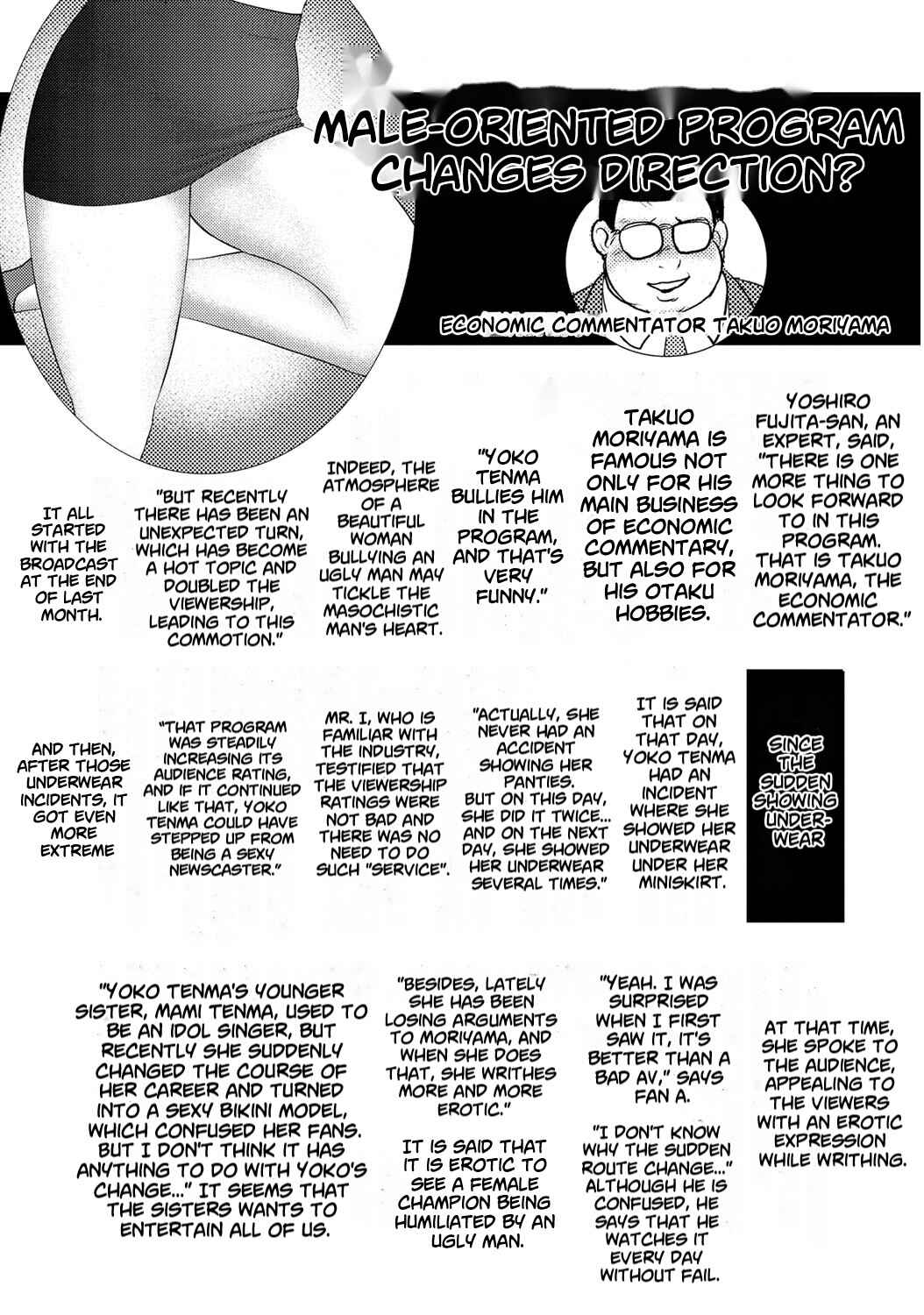 MALE-ORIENTED PROGRAM CHANGES DIRECTION?

ECONOMIC COMMENTATOR TAKUO MORIYAMA

YOSHIRO FUJITA-SAN, AN EXPERT, SAID, "THERE IS ONE MORE THING TO LOOK FORWARD TO IN THIS PROGRAM. THAT IS TAKUO MORIYAMA, THE ECONOMIC COMMENTATOR."

TAKUO MORIYAMA IS FAMOUS NOT ONLY FOR HIS MAIN BUSINESS OF ECONOMIC COMMENTARY, BUT ALSO FOR HIS OTAKU HOBBIES.

"YOKO TENMA BULLIES HIM IN THE PROGRAM, AND THAT'S VERY FUNNY."

INDEED, THE ATMOSPHERE OF A BEAUTIFUL WOMAN BULLYING AN UGLY MAN MAY TICKLE THE MASOCHISTIC MAN'S HEART.

"BUT RECENTLY THERE HAS BEEN AN UNEXPECTED TURN, WHICH HAS BECOME A HOT TOPIC AND DOUBLED THE VIEWERSHIP, LEADING TO THIS COMMOTION."

IT ALL STARTED WITH THE BROADCAST AT THE END OF LAST MONTH.

SINCE THE SUDDEN SHOWING UNDERWEAR

IT IS SAID THAT ON THAT DAY, YOKO TENMA HAD AN INCIDENT WHERE SHE SHOWED HER UNDERWEAR UNDER HER MINISKIRT.

"ACTUALLY, SHE NEVER HAD AN ACCIDENT SHOWING HER PANTIES. BUT ON THIS DAY, SHE DID IT TWICE... AND ON THE NEXT DAY, SHE SHOWED HER UNDERWEAR SEVERAL TIMES."

MR. I, WHO IS FAMILIAR WITH THE INDUSTRY, TESTIFIED THAT THE VIEWERSHIP RATINGS WERE NOT BAD AND THERE WAS NO NEED TO DO SUCH "SERVICE".

"THAT PROGRAM WAS STEADILY INCREASING ITS AUDIENCE RATING, AND IF IT CONTINUED LIKE THAT, YOKO TENMA COULD HAVE STEPPED UP FROM BEING A SEXY NEWSCASTER."

AND THEN, AFTER THOSE UNDERWEAR INCIDENTS, IT GOT EVEN MORE EXTREME

AT THAT TIME, SHE SPOKE TO THE AUDIENCE, APPEALING TO THE VIEWERS WITH AN EROTIC EXPRESSION WHILE WRITHING.

"YEAH. I WAS SURPRISED WHEN I FIRST SAW IT, IT'S BETTER THAN A BAD AV," SAYS FAN A.

"I DON'T KNOW WHY THE SUDDEN ROUTE CHANGE..." ALTHOUGH HE IS CONFUSED, HE SAYS THAT HE WATCHES IT EVERY DAY WITHOUT FAIL.

"BESIDES, LATELY SHE HAS BEEN LOSING ARGUMENTS TO MORIYAMA, AND WHEN SHE DOES THAT, SHE WRITHES MORE AND MORE EROTIC."

IT IS SAID THAT IT IS EROTIC TO SEE A FEMALE CHAMPION BEING HUMILIATED BY AN UGLY MAN.

"YOKO TENMA'S YOUNGER SISTER, MAMI TENMA, USED TO BE AN IDOL SINGER, BUT RECENTLY SHE SUDDENLY CHANGED THE COURSE OF HER CAREER AND TURNED INTO A SEXY BIKINI MODEL, WHICH CONFUSED HER FANS. BUT I DON'T THINK IT HAS ANYTHING TO DO WITH YOKO'S CHANGE..." IT SEEMS THAT THE SISTERS WANTS TO ENTERTAIN ALL OF US.